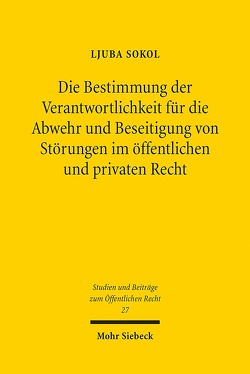 LJUBA SOKOL

Die Bestimmung der Verantwortlichkeit für die Abwehr und Beseitigung von Störungen im öffentlichen und privaten Recht

Studien und Beiträge zum Öffentlichen Recht
27

Mohr Siebeck